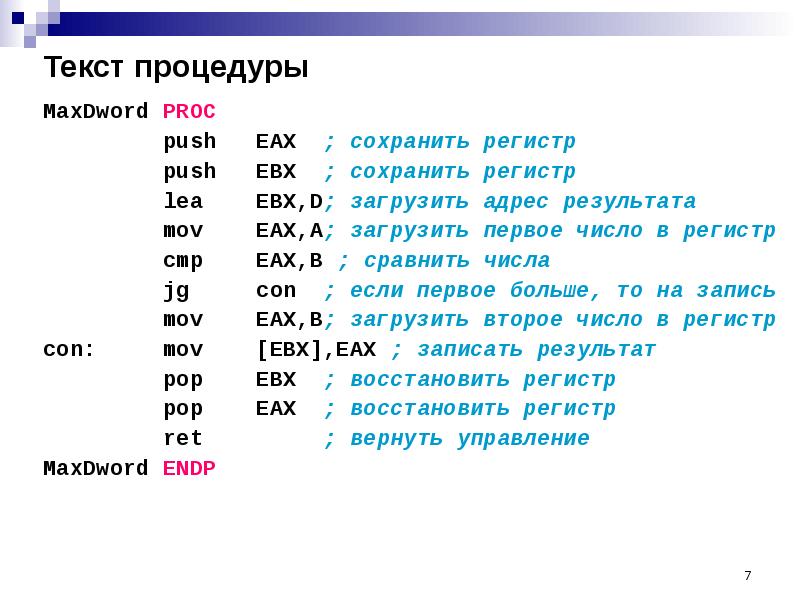 Текст процедуры

MaxDword PROC
push EAX ; сохранить регистр
push EBX ; сохранить регистр
lea EBX,D; загрузить адрес результата
mov EAX,A; загрузить первое число в регистр
cmp EAX,B ; сравнить числа
jg con ; если первое больше, то на запись
mov EAX,B; загрузить второе число в регистр
con: mov [EBX],EAX ; записать результат
pop EBX ; восстановить регистр
pop EAX ; восстановить регистр
ret ; вернуть управление
MaxDword ENDP

7